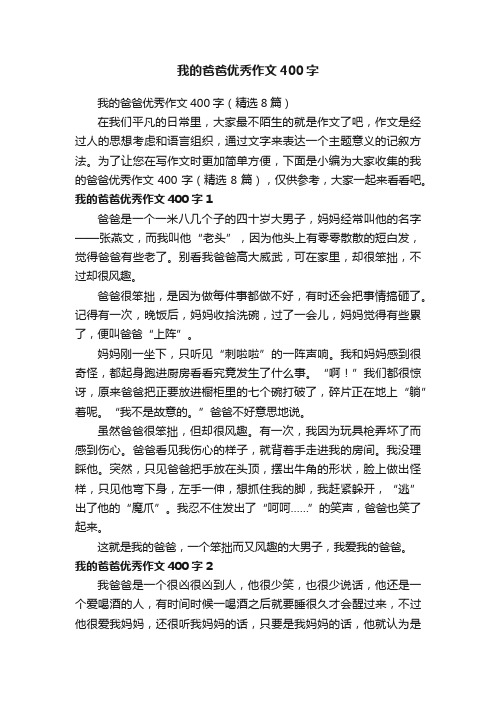 我的爸爸优秀作文400字

我的爸爸优秀作文400字（精选8篇）

在我们平凡的日常里，大家最不陌生的就是作文了吧，作文是经过人的思想考虑和语言组织，通过文字来表达一个主题意义的记叙方法。为了让您在写作文时更加简单方便，下面是小编为大家收集的我的爸爸优秀作文400字（精选8篇），仅供参考，大家一起来看看吧。

我的爸爸优秀作文400字1

爸爸是一个一米八几个子的四十岁大男子，妈妈经常叫他的名字——张燕文，而我叫他“老头”，因为他头上有零零散散的短白发，觉得爸爸有些老了。别看我爸爸高大威武，可在家里，却很笨拙，不过却很风趣。

爸爸很笨拙，是因为做每件事都做不好，有时还会把事情搞砸了。记得有一次，晚饭后，妈妈收拾洗碗，过了一会儿，妈妈觉得有些累了，便叫爸爸“上阵”。

妈妈刚一坐下，只听见“刺啦啦”的一阵声响。我和妈妈感到很奇怪，都起身跑进厨房看看究竟发生了什么事。“啊！”我们都很惊讶，原来爸爸把正要放进橱柜里的七个碗打破了，碎片正在地上“躺”着呢。“我不是故意的。”爸爸不好意思地说。

虽然爸爸很笨拙，但却很风趣。有一次，我因为玩具枪弄坏了而感到伤心。爸爸看见我伤心的样子，就背着手走进我的房间。我没理睬他。突然，只见爸爸把手放在头顶，摆出牛角的形状，脸上做出怪样，只见他弯下身，左手一伸，想抓住我的脚，我赶紧躲开，“逃”出了他的“魔爪”。我忍不住发出了“呵呵……”的笑声，爸爸也笑了起来。

这就是我的爸爸，一个笨拙而又风趣的大男子，我爱我的爸爸。

我的爸爸优秀作文400字2

我爸爸是一个很凶很凶到人，他很少笑，也很少说话，他还是一个爱喝酒的人，有时间时候一喝酒之后就要睡很久才会醒过来，不过他很爱我妈妈，还很听我妈妈的话，只要是我妈妈的话，他就认为是